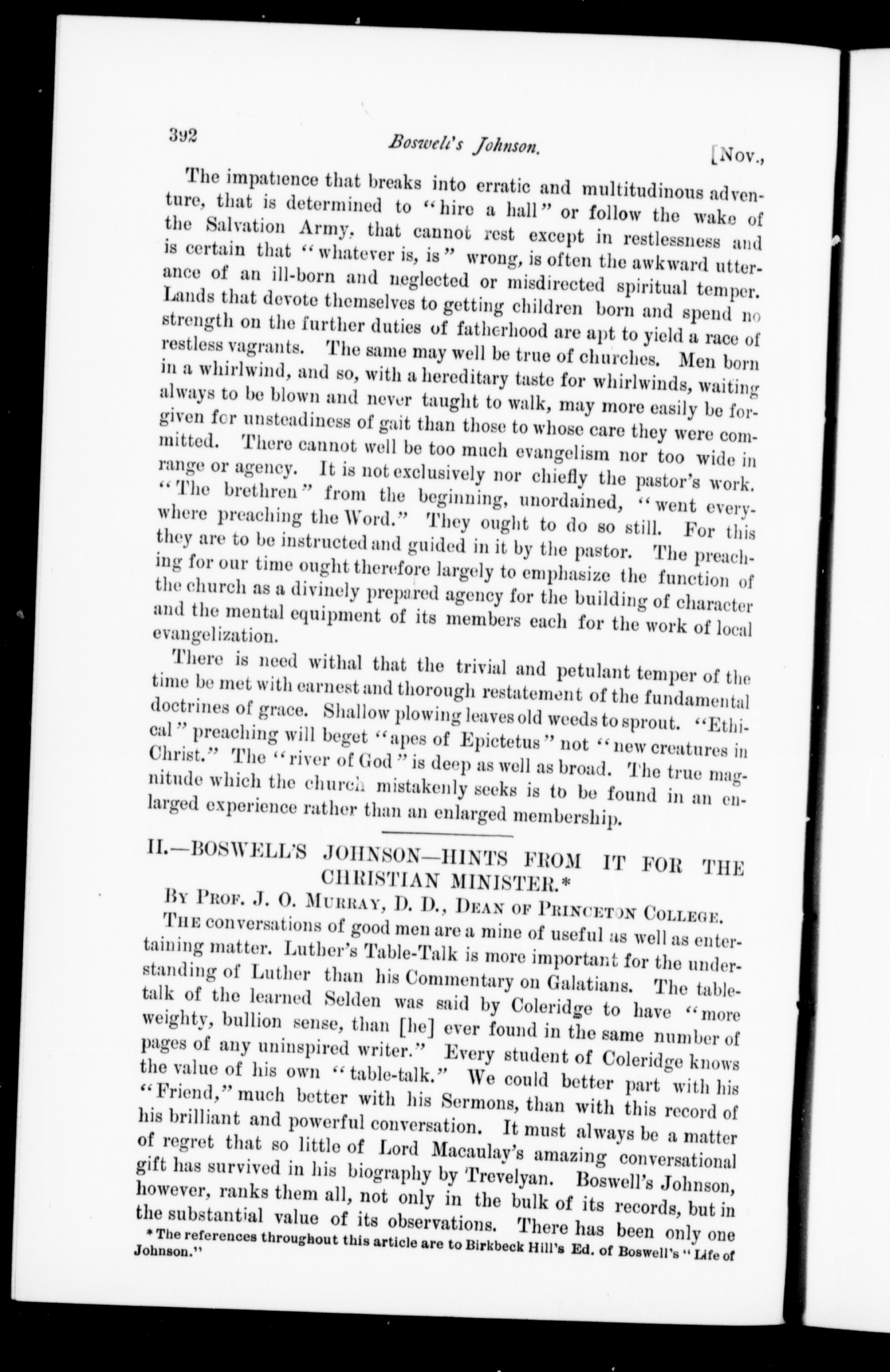 392 Boswell's Johnson. [Nov.,

The impatience that breaks into erratic and multitudinous adventure, that is determined to "hire a hall" or follow the wake of the Salvation Army, that cannot rest except in restlessness and is certain that "whatever is, is" wrong, is often the awkward utterance of an ill-born and neglected or misdirected spiritual temper. Lands that devote themselves to getting children born and spend no strength on the further duties of fatherhood are apt to yield a race of restless vagrants. The same may well be true of churches. Men born in a whirlwind, and so, with a hereditary taste for whirlwinds, waiting always to be blown and never taught to walk, may more easily be forgiven for unsteadiness of gait than those to whose care they were committed. There cannot well be too much evangelism nor too wide in range or agency. It is not exclusively nor chiefly the pastor's work. "The brethren" from the beginning, unordained, "went everywhere preaching the Word." They ought to do so still. For this they are to be instructed and guided in it by the pastor. The preaching for our time ought therefore largely to emphasize the function of the church as a divinely prepared agency for the building of character and the mental equipment of its members each for the work of local evangelization.

There is need withal that the trivial and petulant temper of the time be met with earnest and thorough restatement of the fundamental doctrines of grace. Shallow plowing leaves old weeds to sprout. "Ethical" preaching will beget "apes of Epictetus" not "new creatures in Christ." The "river of God" is deep as well as broad. The true magnitude which the church mistakenly seeks is to be found in an enlarged experience rather than an enlarged membership.

II.—BOSWELL'S JOHNSON—HINTS FROM IT FOR THE CHRISTIAN MINISTER.*

By Prof. J. O. Murray, D. D., Dean of Princeton College.

The conversations of good men are a mine of useful as well as entertaining matter. Luther's Table-Talk is more important for the understanding of Luther than his Commentary on Galatians. The table-talk of the learned Selden was said by Coleridge to have "more weighty, bullion sense, than [he] ever found in the same number of pages of any uninspired writer." Every student of Coleridge knows the value of his own "table-talk." We could better part with his "Friend," much better with his Sermons, than with this record of his brilliant and powerful conversation. It must always be a matter of regret that so little of Lord Macaulay's amazing conversational gift has survived in his biography by Trevelyan. Boswell's Johnson, however, ranks them all, not only in the bulk of its records, but in the substantial value of its observations. There has been only one

* The references throughout this article are to Birkbeck Hill's Ed. of Boswell's "Life of Johnson."